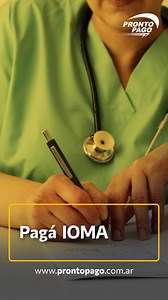 PRONTO PAGO

Pagá IOMA

www.prontopago.com.ar